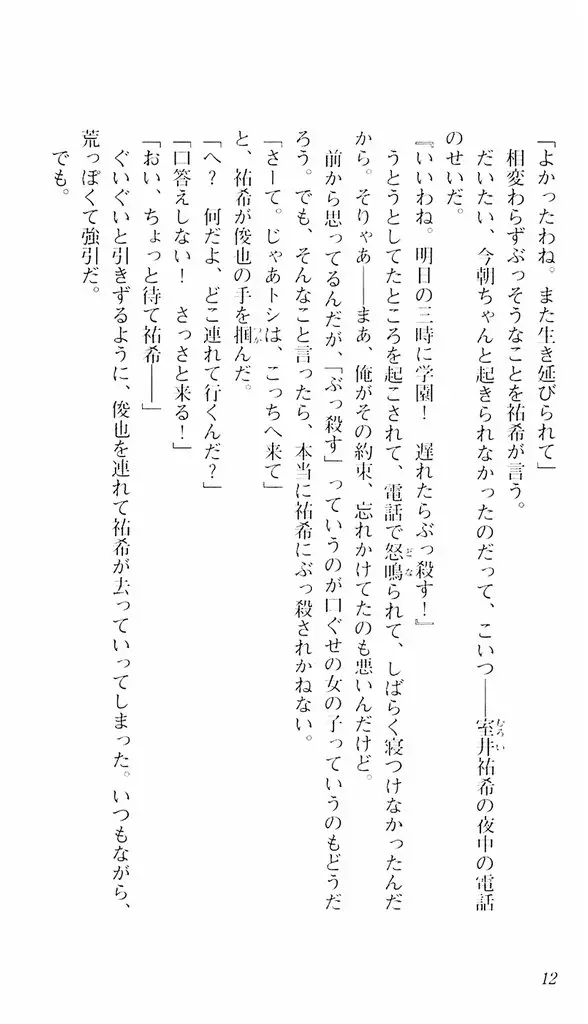 「よかったわね。また生き延びられて」

相変わらずぶっそうなことを祐希が言う。

だいたい、今朝ちゃんと起きられなかったのだって、こいつ——室井祐希の夜中の電話のせいだ。

『いいわね。明日の三時に学園！　遅れたらぶっ殺す！』

うとうとしてたところを起こされて、電話で怒鳴られて、しばらく寝つけなかったんだから。そりゃあ——まあ、俺がその約束、忘れかけてたのも悪いんだけど。

前から思ってるんだが、「ぶっ殺す」っていうのが口ぐせの女の子っていうのもどうだろう。でも、そんなこと言ったら、本当に祐希にぶっ殺されかねない。

「さーて。じゃあトシは、こっちへ来て」

と、祐希が俊也の手を掴んだ。

「へ？　何だよ、どこ連れて行くんだ？」

「口答えしない！　さっさと来る！」

「おい、ちょっと待て祐希——」

ぐいぐいと引きずるように、俊也を連れて祐希が去っていってしまった。いつもながら、荒っぽくて強引だ。

でも。

12